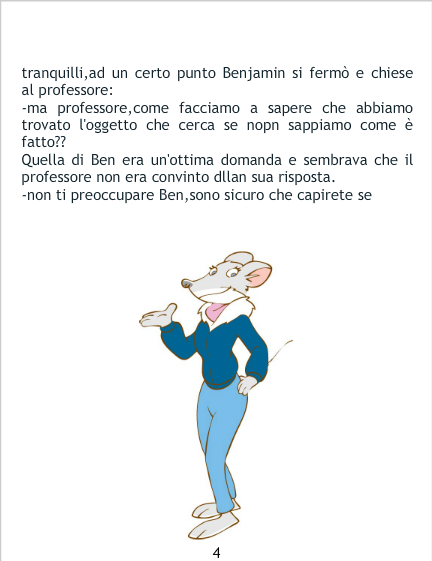 tranquilli,ad un certo punto Benjamin si fermò e chiese al professore:

-ma professore,come facciamo a sapere che abbiamo trovato l'oggetto che cerca se nopn sappiamo come è fatto??

Quella di Ben era un'ottima domanda e sembrava che il professore non era convinto dllan sua risposta.

-non ti preoccupare Ben,sono sicuro che capirete se

4